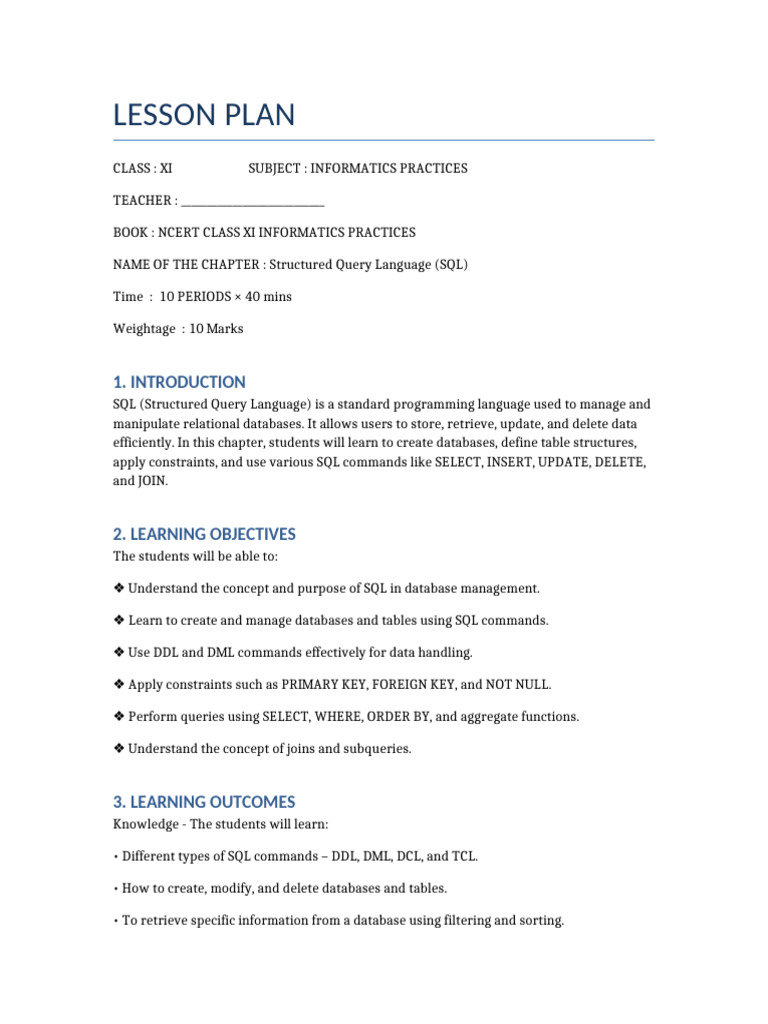 LESSON PLAN

CLASS : XI SUBJECT : INFORMATICS PRACTICES

TEACHER : ________________________

BOOK : NCERT CLASS XI INFORMATICS PRACTICES

NAME OF THE CHAPTER : Structured Query Language (SQL)

Time : 10 PERIODS × 40 mins

Weightage : 10 Marks

1. INTRODUCTION
SQL (Structured Query Language) is a standard programming language used to manage and manipulate relational databases. It allows users to store, retrieve, update, and delete data efficiently. In this chapter, students will learn to create databases, define table structures, apply constraints, and use various SQL commands like SELECT, INSERT, UPDATE, DELETE, and JOIN.

2. LEARNING OBJECTIVES
The students will be able to:

❖ Understand the concept and purpose of SQL in database management.

❖ Learn to create and manage databases and tables using SQL commands.

❖ Use DDL and DML commands effectively for data handling.

❖ Apply constraints such as PRIMARY KEY, FOREIGN KEY, and NOT NULL.

❖ Perform queries using SELECT, WHERE, ORDER BY, and aggregate functions.

❖ Understand the concept of joins and subqueries.

3. LEARNING OUTCOMES
Knowledge - The students will learn:

• Different types of SQL commands – DDL, DML, DCL, and TCL.

• How to create, modify, and delete databases and tables.

• To retrieve specific information from a database using filtering and sorting.